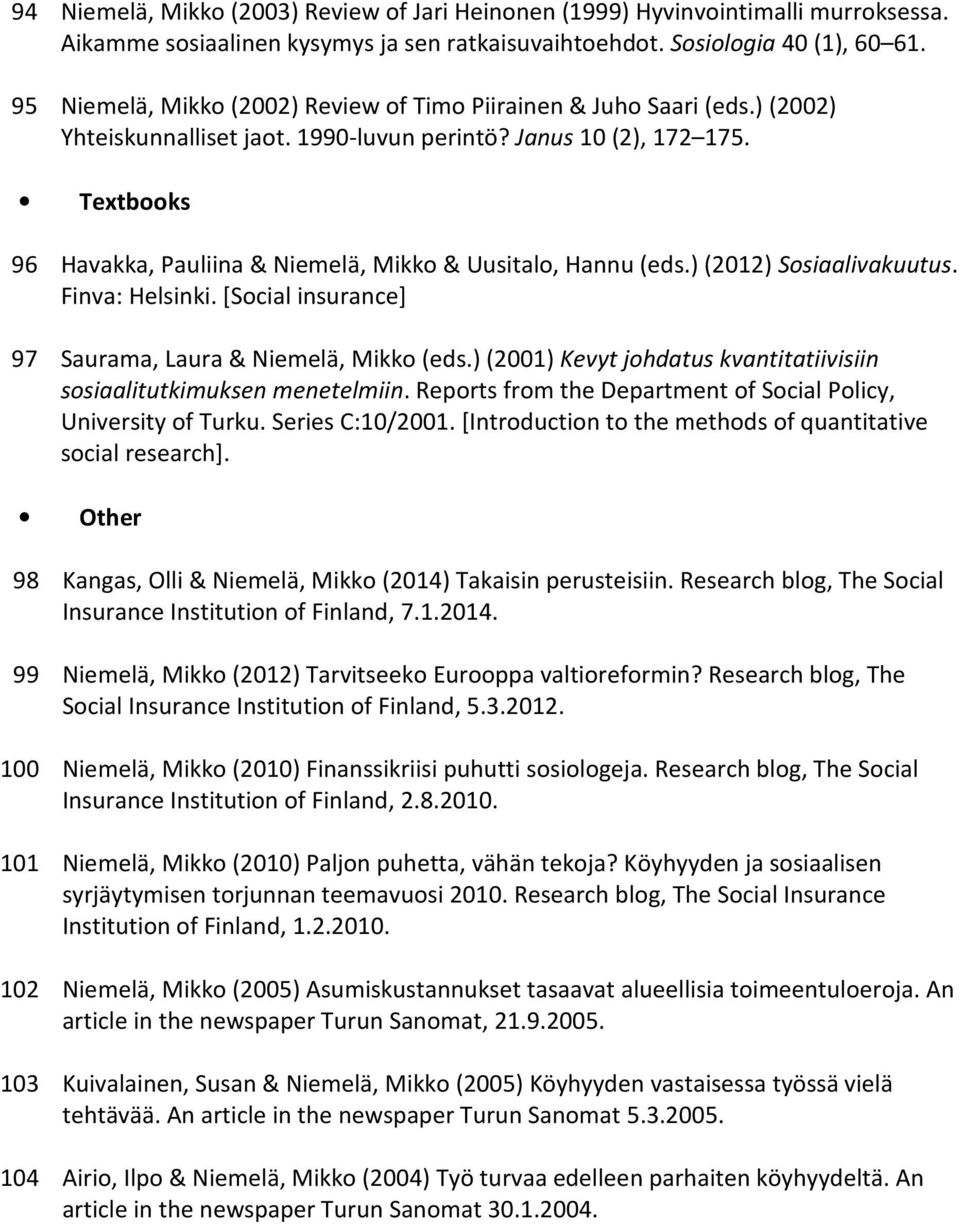 94 Niemelä, Mikko (2003) Review of Jari Heinonen (1999) Hyvinvointimalli murroksessa. Aikamme sosiaalinen kysymys ja sen ratkaisuvaihtoehdot. Sosiologia 40 (1), 60 61.

95 Niemelä, Mikko (2002) Review of Timo Piirainen & Juho Saari (eds.) (2002) Yhteiskunnalliset jaot. 1990-luvun perintö? Janus 10 (2), 172 175.

• Textbooks

96 Havakka, Pauliina & Niemelä, Mikko & Uusitalo, Hannu (eds.) (2012) Sosiaalivakuutus. Finva: Helsinki. [Social insurance]

97 Saurama, Laura & Niemelä, Mikko (eds.) (2001) Kevyt johdatus kvantitatiivisiin sosiaalitutkimuksen menetelmiin. Reports from the Department of Social Policy, University of Turku. Series C:10/2001. [Introduction to the methods of quantitative social research].

• Other

98 Kangas, Olli & Niemelä, Mikko (2014) Takaisin perusteisiin. Research blog, The Social Insurance Institution of Finland, 7.1.2014.

99 Niemelä, Mikko (2012) Tarvitseeko Eurooppa valtioreformin? Research blog, The Social Insurance Institution of Finland, 5.3.2012.

100 Niemelä, Mikko (2010) Finanssikriisi puhutti sosiologeja. Research blog, The Social Insurance Institution of Finland, 2.8.2010.

101 Niemelä, Mikko (2010) Paljon puhetta, vähän tekoja? Köyhyyden ja sosiaalisen syrjäytymisen torjunnan teemavuosi 2010. Research blog, The Social Insurance Institution of Finland, 1.2.2010.

102 Niemelä, Mikko (2005) Asumiskustannukset tasaavat alueellisia toimeentuloeroja. An article in the newspaper Turun Sanomat, 21.9.2005.

103 Kuivalainen, Susan & Niemelä, Mikko (2005) Köyhyyden vastaisessa työssä vielä tehtävää. An article in the newspaper Turun Sanomat 5.3.2005.

104 Airio, Ilpo & Niemelä, Mikko (2004) Työ turvaa edelleen parhaiten köyhyydeltä. An article in the newspaper Turun Sanomat 30.1.2004.